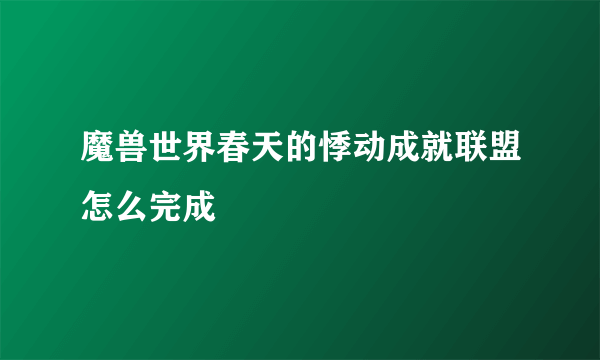 魔兽世界春天的悸动成就联盟怎么完成